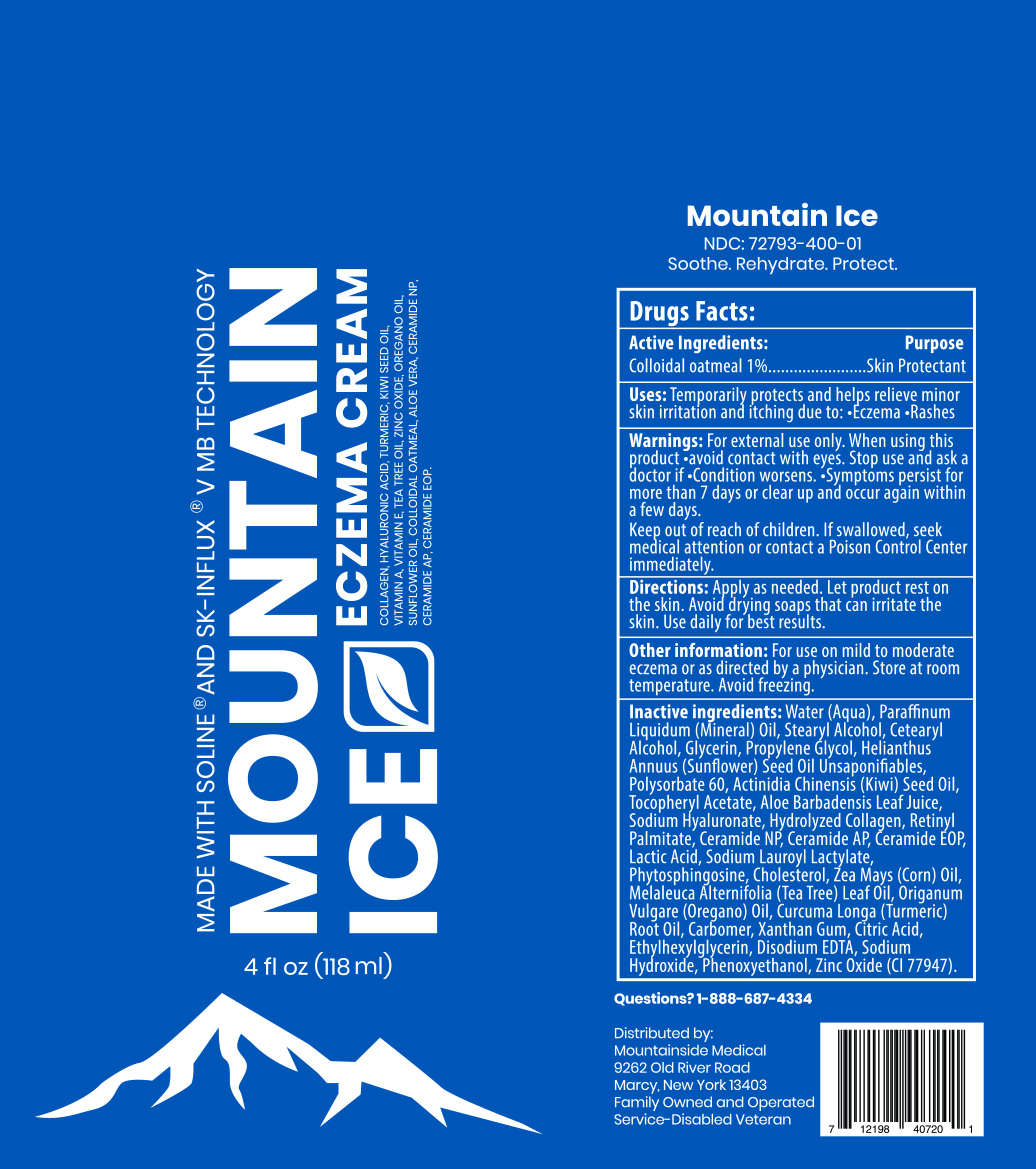 MADE WITH SOLINE® AND SK-INFLUX® V MB TECHNOLOGY

MOUNTAIN ICE

ECZEMA CREAM

COLLAGEN, HYALURONIC ACID, TURMERIC, KIWI SEED OIL, VITAMIN A, VITAMIN E, TEA TREE OIL, ZINC OXIDE, OREGANO OIL, SUNFLOWER OIL, COLLOIDAL OATMEAL, ALOE VERA, CERAMIDE NP, CERAMIDE AP, CERAMIDE EOP.

4 fl oz (118 ml)

Mountain Ice

NDC: 72793-400-01

Soothe. Rehydrate. Protect.

Drugs Facts:

Active Ingredients: Purpose

Colloidal oatmeal 1% Skin Protectant

Uses: Temporarily protects and helps relieve minor skin irritation and itching due to: •Eczema •Rashes

Warnings: For external use only. When using this product •avoid contact with eyes. Stop use and ask a doctor if •Condition worsens. •Symptoms persist for more than 7 days or clear up and occur again within a few days.

Keep out of reach of children. If swallowed, seek medical attention or contact a Poison Control Center immediately.

Directions: Apply as needed. Let product rest on the skin. Avoid drying soaps that can irritate the skin. Use daily for best results.

Other information: For use on mild to moderate eczema or as directed by a physician. Store at room temperature. Avoid freezing.

Inactive ingredients: Water (Aqua), Paraffinum Liquidum (Mineral) Oil, Stearyl Alcohol, Cetearyl Alcohol, Glycerin, Propylene Glycol, Helianthus Annuus (Sunflower) Seed Oil Unsaponifiables, Polysorbate 60, Actinidia Chinensis (Kiwi) Seed Oil, Tocopheryl Acetate, Aloe Barbadensis Leaf Juice, Sodium Hyaluronate, Hydrolyzed Collagen, Retinyl Palmitate, Ceramide NP, Ceramide AP, Ceramide EOP, Lactic Acid, Sodium Lauroyl Lactylate, Phytosphingosine, Cholesterol, Zea Mays (Corn) Oil, Melaleuca Alternifolia (Tea Tree) Leaf Oil, Origanum Vulgare (Oregano) Oil, Curcuma Longa (Turmeric) Root Oil, Carbomer, Xanthan Gum, Citric Acid, Ethylhexylglycerin, Disodium EDTA, Sodium Hydroxide, Phenoxyethanol, Zinc Oxide (CI 77947).

Questions? 1-888-687-4334

Distributed by:
Mountainside Medical
9262 Old River Road
Marcy, New York 13403
Family Owned and Operated
Service-Disabled Veteran

7 12198 40720 1